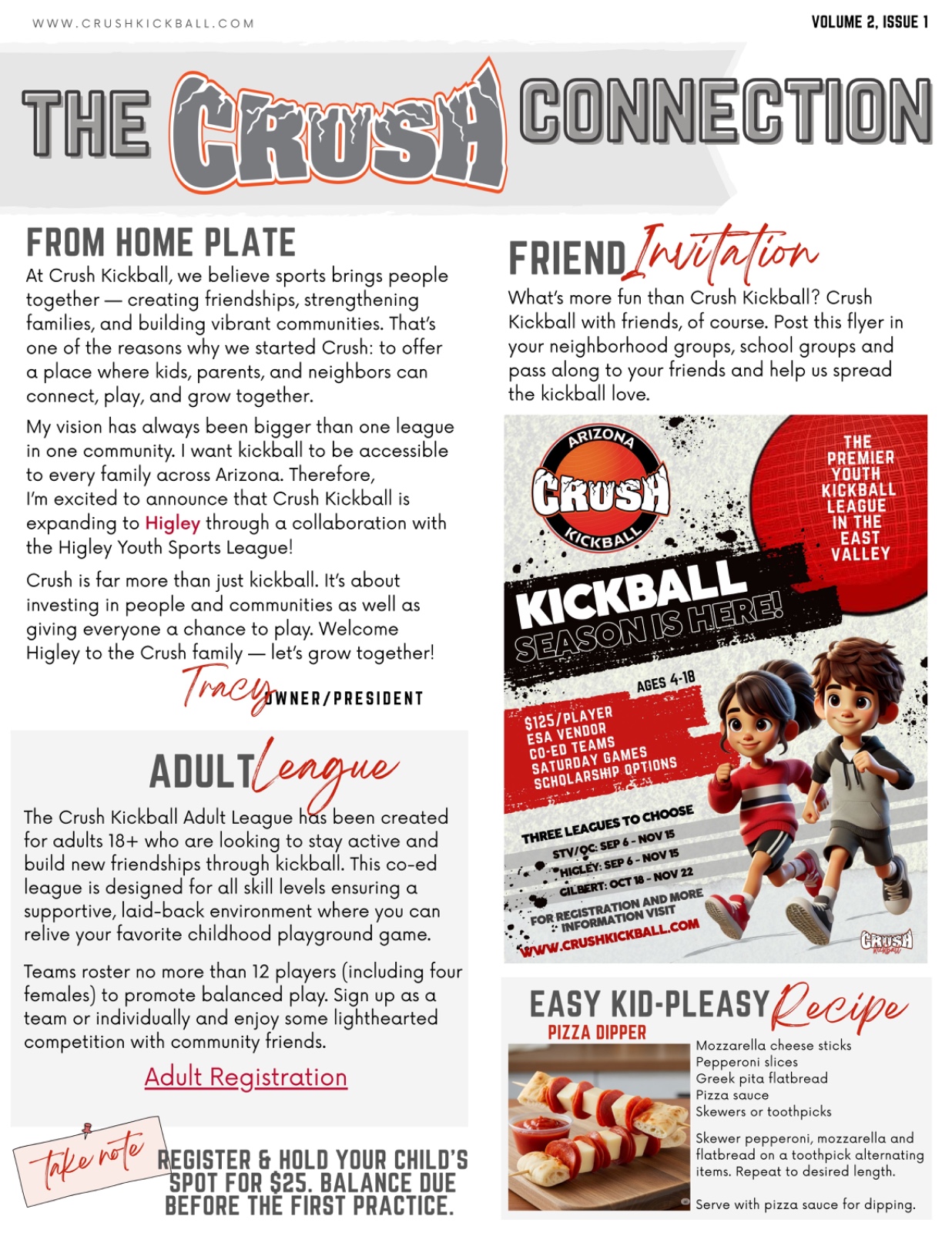 WWW.CRUSHKICKBALL.COM

VOLUME 2, ISSUE 1

THE CRUSH CONNECTION

FROM HOME PLATE

At Crush Kickball, we believe sports brings people together — creating friendships, strengthening families, and building vibrant communities. That's one of the reasons why we started Crush: to offer a place where kids, parents, and neighbors can connect, play, and grow together.

My vision has always been bigger than one league in one community. I want kickball to be accessible to every family across Arizona. Therefore, I'm excited to announce that Crush Kickball is expanding to Higley through a collaboration with the Higley Youth Sports League!

Crush is far more than just kickball. It's about investing in people and communities as well as giving everyone a chance to play. Welcome Higley to the Crush family — let's grow together!

Tracy OWNER/PRESIDENT

ADULT League

The Crush Kickball Adult League has been created for adults 18+ who are looking to stay active and build new friendships through kickball. This co-ed league is designed for all skill levels ensuring a supportive, laid-back environment where you can relive your favorite childhood playground game.

Teams roster no more than 12 players (including four females) to promote balanced play. Sign up as a team or individually and enjoy some lighthearted competition with community friends.

Adult Registration

take note

REGISTER & HOLD YOUR CHILD'S SPOT FOR $25. BALANCE DUE BEFORE THE FIRST PRACTICE.

FRIEND Invitation

What's more fun than Crush Kickball? Crush Kickball with friends, of course. Post this flyer in your neighborhood groups, school groups and pass along to your friends and help us spread the kickball love.

ARIZONA CRUSH KICKBALL

THE PREMIER YOUTH KICKBALL LEAGUE IN THE EAST VALLEY

KICKBALL SEASON IS HERE!

AGES 4-18

$125/PLAYER
ESA VENDOR
CO-ED TEAMS
SATURDAY GAMES
SCHOLARSHIP OPTIONS

THREE LEAGUES TO CHOOSE
STV/QC: SEP 6 - NOV 15
HIGLEY: SEP 6 - NOV 15
GILBERT: OCT 18 - NOV 22

FOR REGISTRATION AND MORE INFORMATION VISIT
WWW.CRUSHKICKBALL.COM

CRUSH KICKBALL

EASY KID-PLEASY Recipe

PIZZA DIPPER

Mozzarella cheese sticks
Pepperoni slices
Greek pita flatbread
Pizza sauce
Skewers or toothpicks

Skewer pepperoni, mozzarella and flatbread on a toothpick alternating items. Repeat to desired length.

Serve with pizza sauce for dipping.